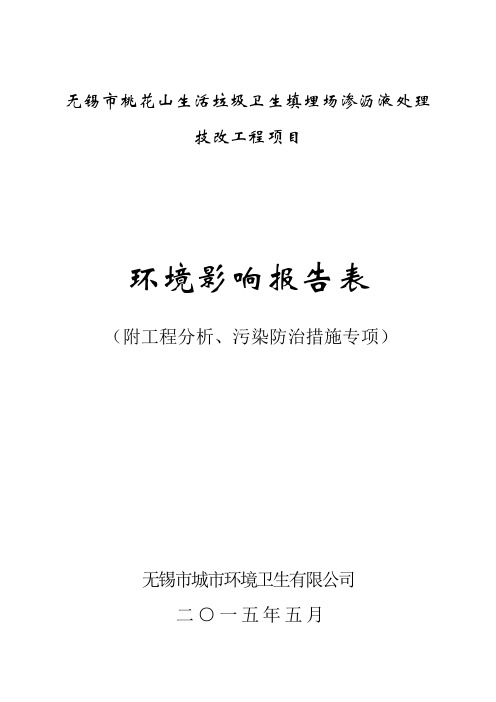 无锡市桃花山生活垃圾卫生填埋场渗沥液处理

技改工程项目

环境影响报告表

（附工程分析、污染防治措施专项）

无锡市城市环境卫生有限公司

二〇一五年五月